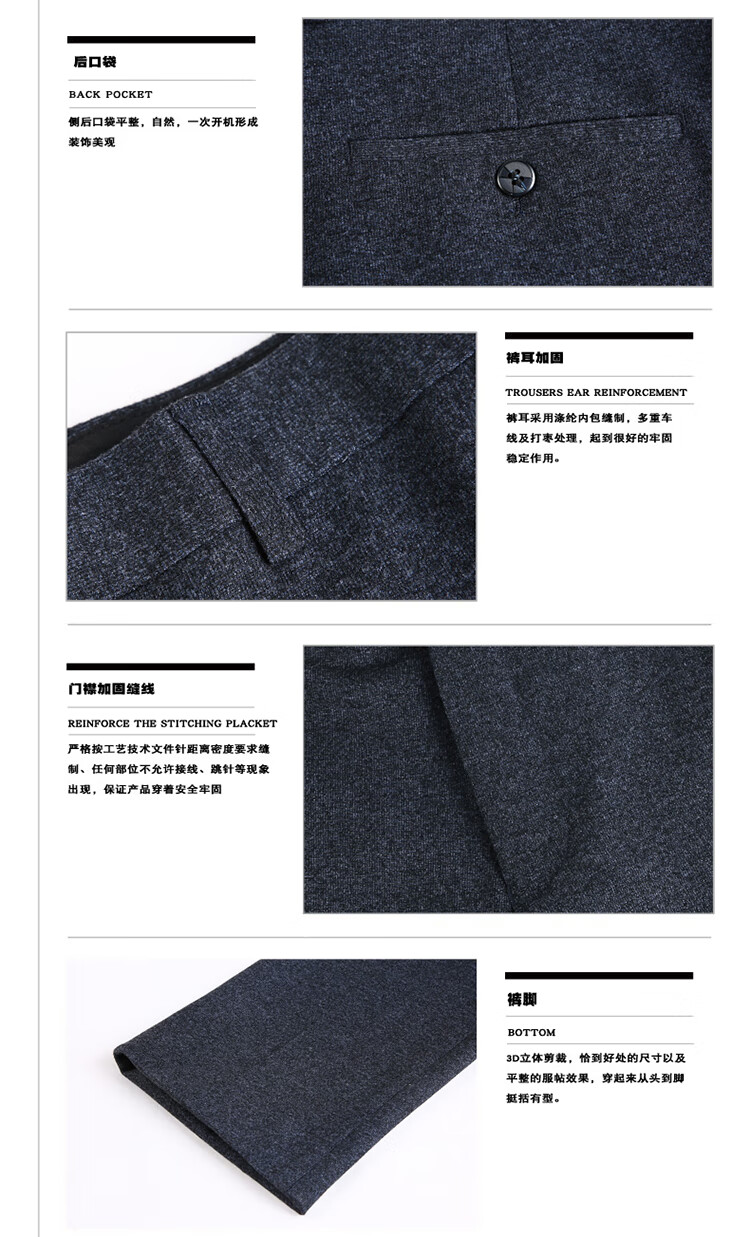 后口袋

BACK POCKET

侧后口袋平整，自然，一次开机形成装饰美观

裤耳加固

TROUSERS EAR REINFORCEMENT

裤耳采用涤纶内包缝制，多重车线及打枣处理，起到很好的牢固稳定作用。

门襟加固缝线

REINFORCE THE STITCHING PLACKET

严格按工艺技术文件针距离密度要求缝制、任何部位不允许接线、跳针等现象出现，保证产品穿着安全牢固

裤脚

BOTTOM

3D立体剪裁，恰到好处的尺寸以及平整的服帖效果，穿起来从头到脚挺括有型。